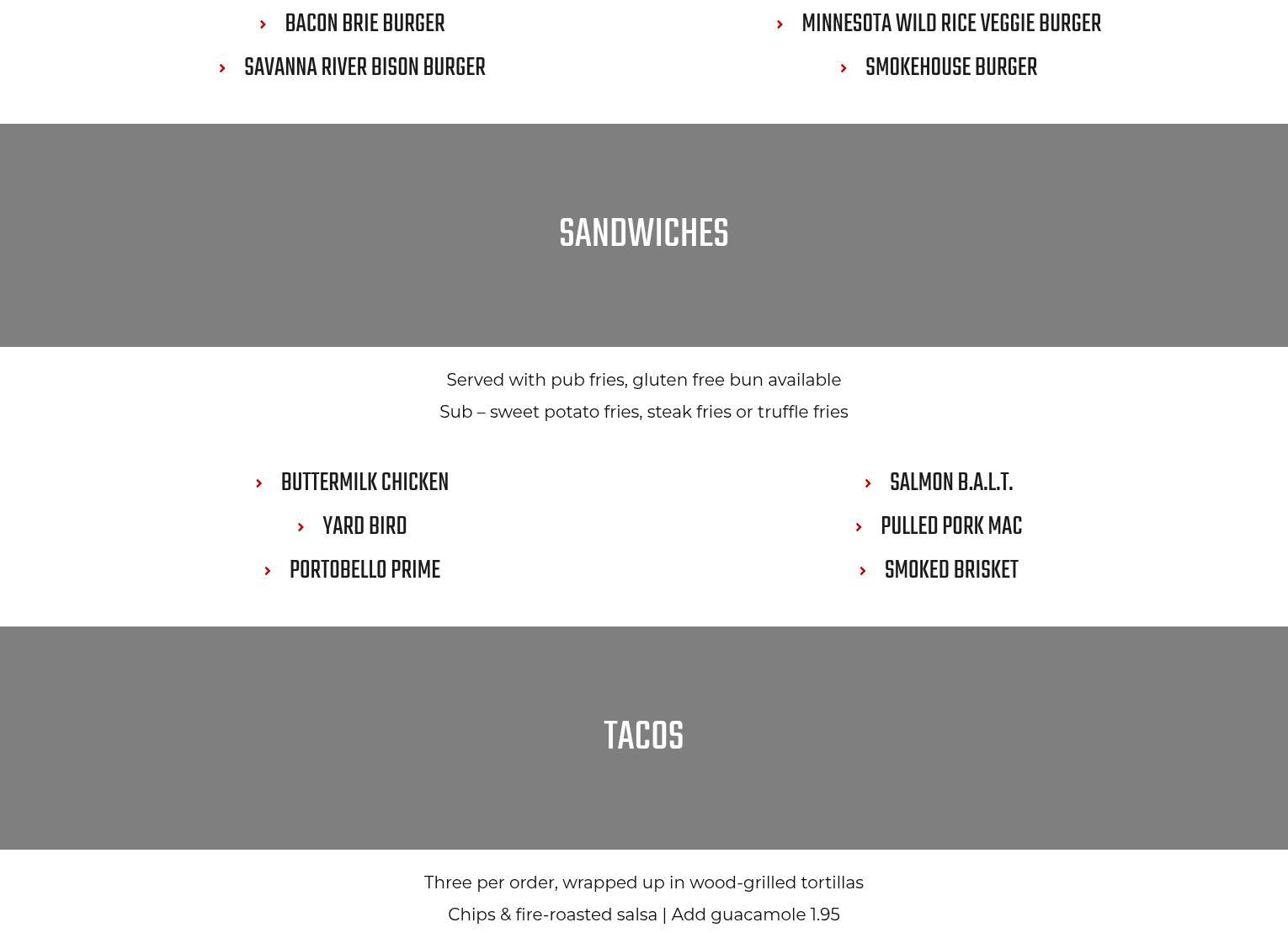 BACON BRIE BURGER
SAVANNA RIVER BISON BURGER

MINNESOTA WILD RICE VEGGIE BURGER
SMOKEHOUSE BURGER

SANDWICHES

Served with pub fries, gluten free bun available
Sub – sweet potato fries, steak fries or truffle fries

BUTTERMILK CHICKEN
YARD BIRD
PORTOBELLO PRIME

SALMON B.A.L.T.
PULLED PORK MAC
SMOKED BRISKET

TACOS

Three per order, wrapped up in wood-grilled tortillas
Chips & fire-roasted salsa | Add guacamole 1.95